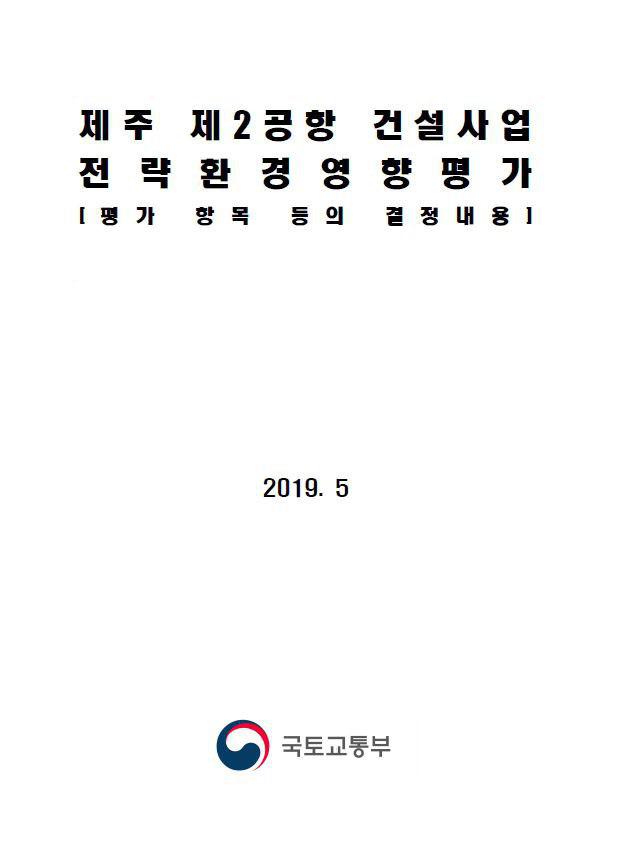 제주 제2공항 건설사업
전략환경영향평가
[평가 항목 등의 결정내용]

2019. 5

국토교통부